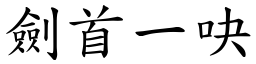 劍首一吷